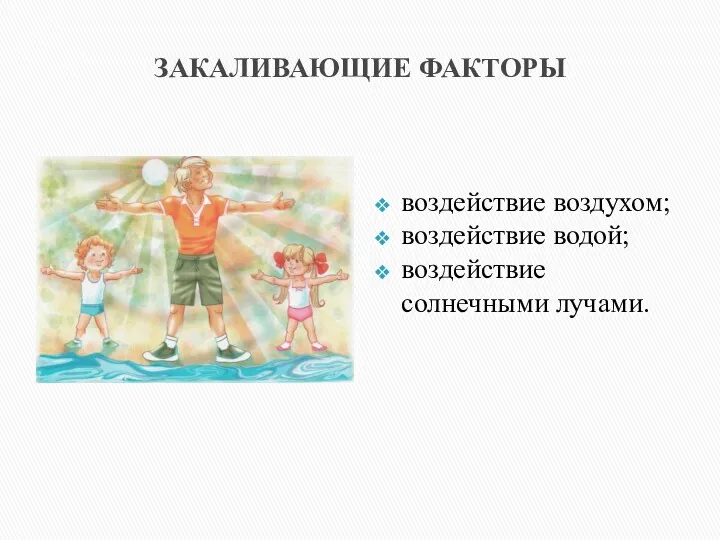 ЗАКАЛИВАЮЩИЕ ФАКТОРЫ

❖ воздействие воздухом;
❖ воздействие водой;
❖ воздействие солнечными лучами.